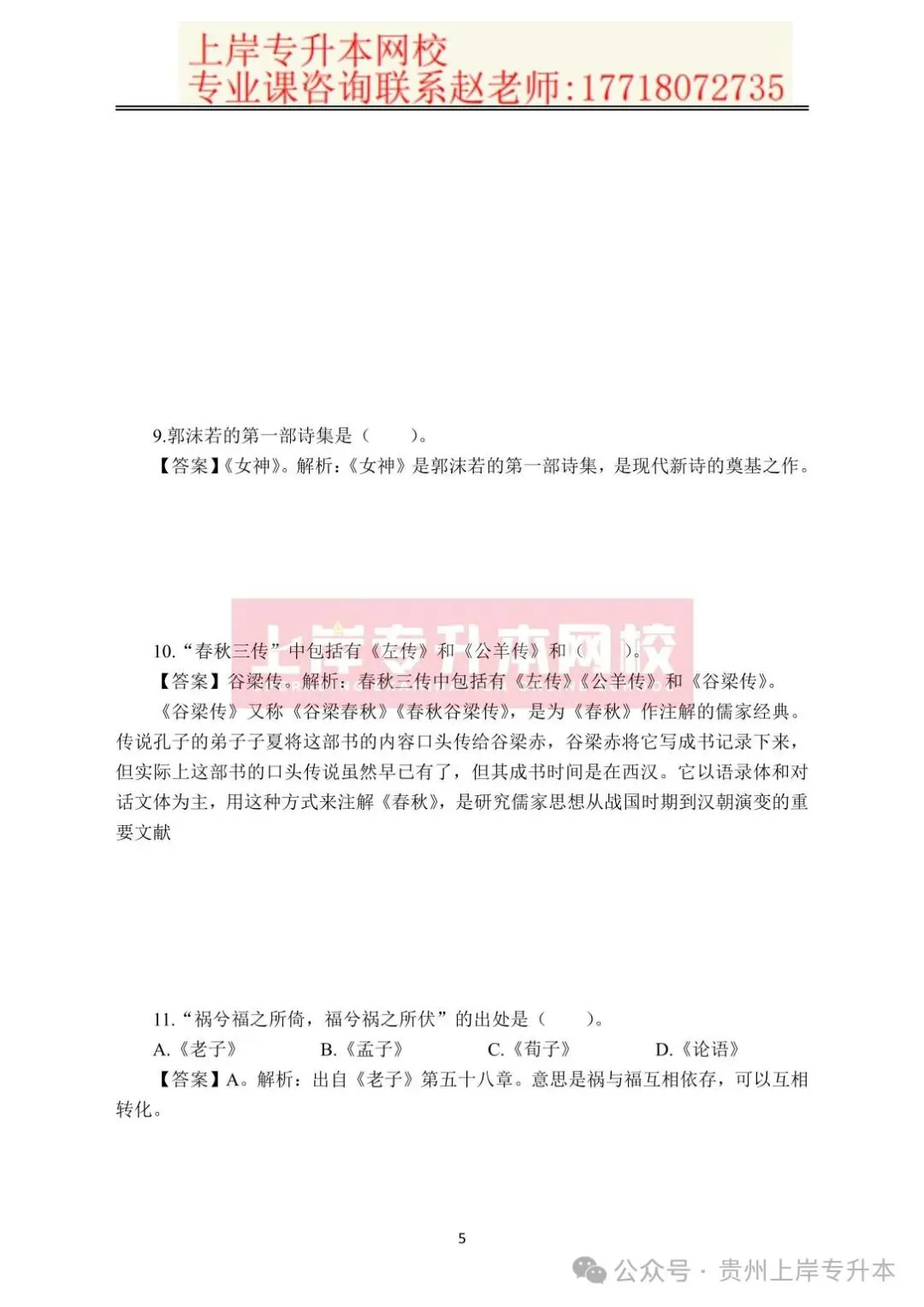 上岸专升本网校
专业课咨询联系赵老师：17718072735

9.郭沫若的第一部诗集是（　　）。
【答案】《女神》。解析：《女神》是郭沫若的第一部诗集，是现代新诗的奠基之作。

上岸专升本网校

10.“春秋三传”中包括有《左传》和《公羊传》和（　　）。
【答案】谷梁传。解析：春秋三传中包括有《左传》《公羊传》和《谷梁传》。
《谷梁传》又称《谷梁春秋》《春秋谷梁传》，是为《春秋》作注解的儒家经典。传说孔子的弟子子夏将这部书的内容口头传给谷梁赤，谷梁赤将它写成书记录下来，但实际上这部书的口头传说虽然早已有了，但其成书时间是在西汉。它以语录体和对话文体为主，用这种方式来注解《春秋》，是研究儒家思想从战国时期到汉朝演变的重要文献

11.“祸兮福之所倚，福兮祸之所伏”的出处是（　　）。
A.《老子》　　B.《孟子》　　C.《荀子》　　D.《论语》
【答案】A。解析：出自《老子》第五十八章。意思是祸与福互相依存，可以互相转化。

5

公众号 · 贵州上岸专升本